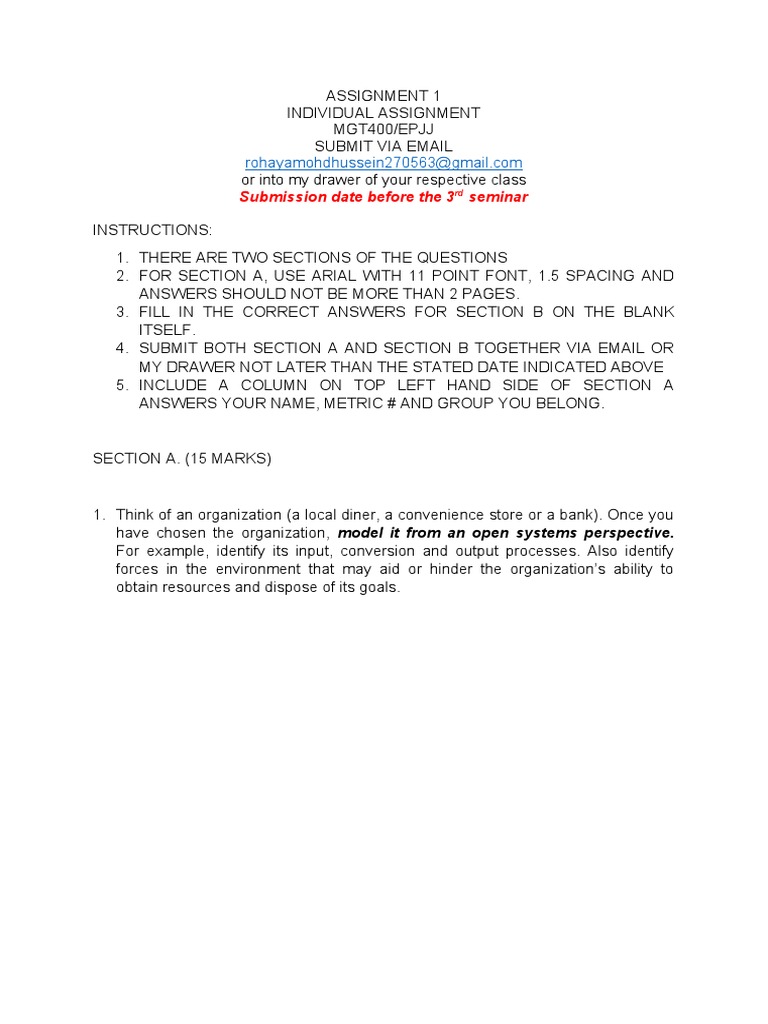 ASSIGNMENT 1
INDIVIDUAL ASSIGNMENT
MGT400/EPJJ
SUBMIT VIA EMAIL
rohayamohdhussein270563@gmail.com
or into my drawer of your respective class
Submission date before the 3$^{rd}$ seminar

INSTRUCTIONS:

1. THERE ARE TWO SECTIONS OF THE QUESTIONS
2. FOR SECTION A, USE ARIAL WITH 11 POINT FONT, 1.5 SPACING AND ANSWERS SHOULD NOT BE MORE THAN 2 PAGES.
3. FILL IN THE CORRECT ANSWERS FOR SECTION B ON THE BLANK ITSELF.
4. SUBMIT BOTH SECTION A AND SECTION B TOGETHER VIA EMAIL OR MY DRAWER NOT LATER THAN THE STATED DATE INDICATED ABOVE
5. INCLUDE A COLUMN ON TOP LEFT HAND SIDE OF SECTION A ANSWERS YOUR NAME, METRIC # AND GROUP YOU BELONG.

SECTION A. (15 MARKS)

1. Think of an organization (a local diner, a convenience store or a bank). Once you have chosen the organization, model it from an open systems perspective. For example, identify its input, conversion and output processes. Also identify forces in the environment that may aid or hinder the organization's ability to obtain resources and dispose of its goals.